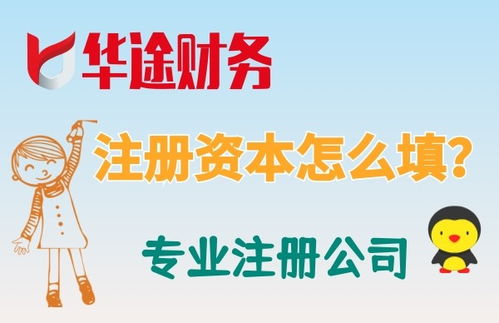 华途财务

注册资本怎么填?

专业注册公司